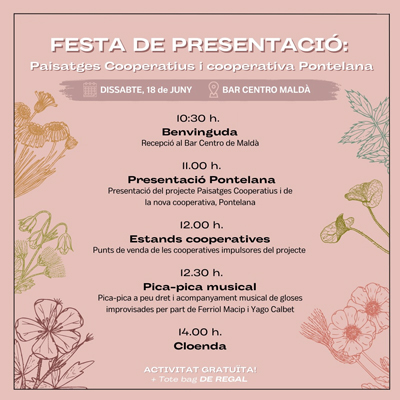 FESTA DE PRESENTACIÓ:
Paisatges Cooperatius i cooperativa Pontelana

DISSABTE, 18 de JUNY
BAR CENTRO MALDÀ

10:30 h.
Benvinguda
Recepció al Bar Centro de Maldà

11.00 h.
Presentació Pontelana
Presentació del projecte Paisatges Cooperatius i de la nova cooperativa, Pontelana

12.00 h.
Estands cooperatives
Punts de venda de les cooperatives impulsores del projecte

12.30 h.
Pica-pica musical
Pica-pica a peu dret i acompanyament musical de gloses improvisades per part de Ferriol Macip i Yago Calbet

14.00 h.
Cloenda

ACTIVITAT GRATUÏTA!
+ Tote bag DE REGAL